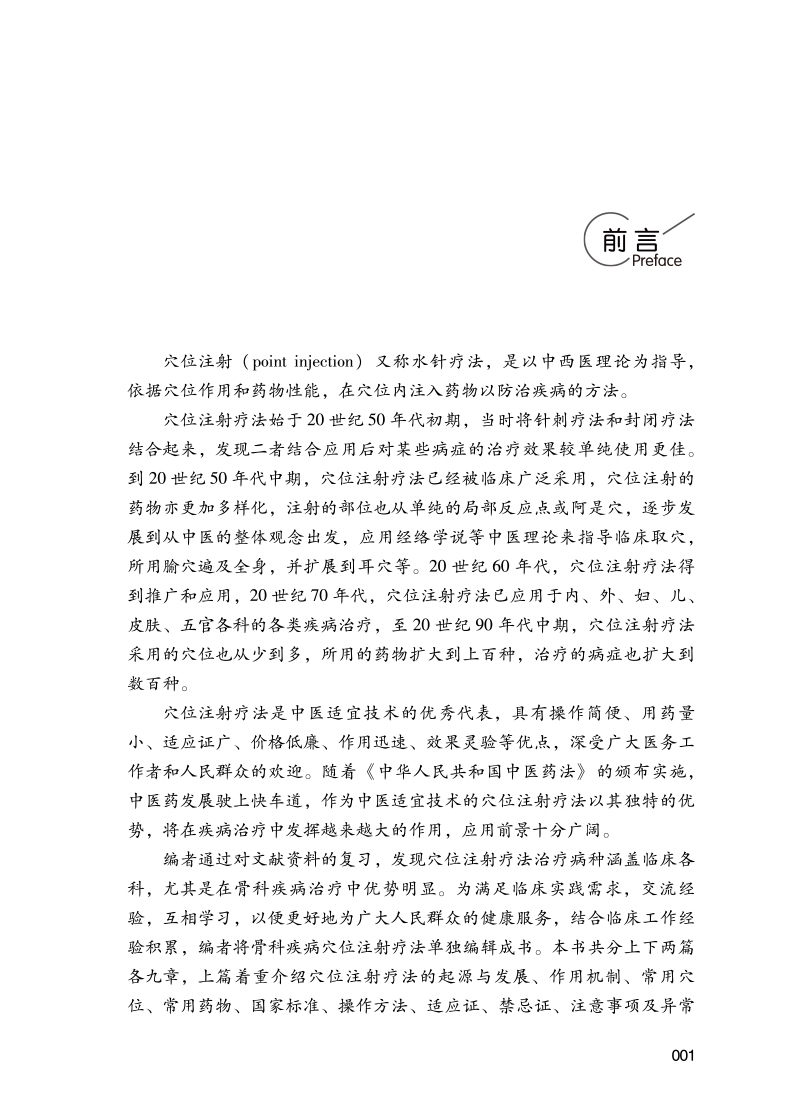 前言
Preface

穴位注射（point injection）又称水针疗法，是以中西医理论为指导，依据穴位作用和药物性能，在穴位内注入药物以防治疾病的方法。

穴位注射疗法始于20世纪50年代初期，当时将针刺疗法和封闭疗法结合起来，发现二者结合应用后对某些病症的治疗效果较单纯使用更佳。到20世纪50年代中期，穴位注射疗法已经被临床广泛采用，穴位注射的药物亦更加多样化，注射的部位也从单纯的局部反应点或阿是穴，逐步发展到从中医的整体观念出发，应用经络学说等中医理论来指导临床取穴，所用腧穴遍及全身，并扩展到耳穴等。20世纪60年代，穴位注射疗法得到推广和应用，20世纪70年代，穴位注射疗法已应用于内、外、妇、儿、皮肤、五官各科的各类疾病治疗，至20世纪90年代中期，穴位注射疗法采用的穴位也从少到多，所用的药物扩大到上百种，治疗的病症也扩大到数百种。

穴位注射疗法是中医适宜技术的优秀代表，具有操作简便、用药量小、适应证广、价格低廉、作用迅速、效果灵验等优点，深受广大医务工作者和人民群众的欢迎。随着《中华人民共和国中医药法》的颁布实施，中医药发展驶上快车道，作为中医适宜技术的穴位注射疗法以其独特的优势，将在疾病治疗中发挥越来越大的作用，应用前景十分广阔。

编者通过对文献资料的复习，发现穴位注射疗法治疗病种涵盖临床各科，尤其是在骨科疾病治疗中优势明显。为满足临床实践需求，交流经验，互相学习，以便更好地为广大人民群众的健康服务，结合临床工作经验积累，编者将骨科疾病穴位注射疗法单独编辑成书。本书共分上下两篇各九章，上篇着重介绍穴位注射疗法的起源与发展、作用机制、常用穴位、常用药物、国家标准、操作方法、适应证、禁忌证、注意事项及异常

001